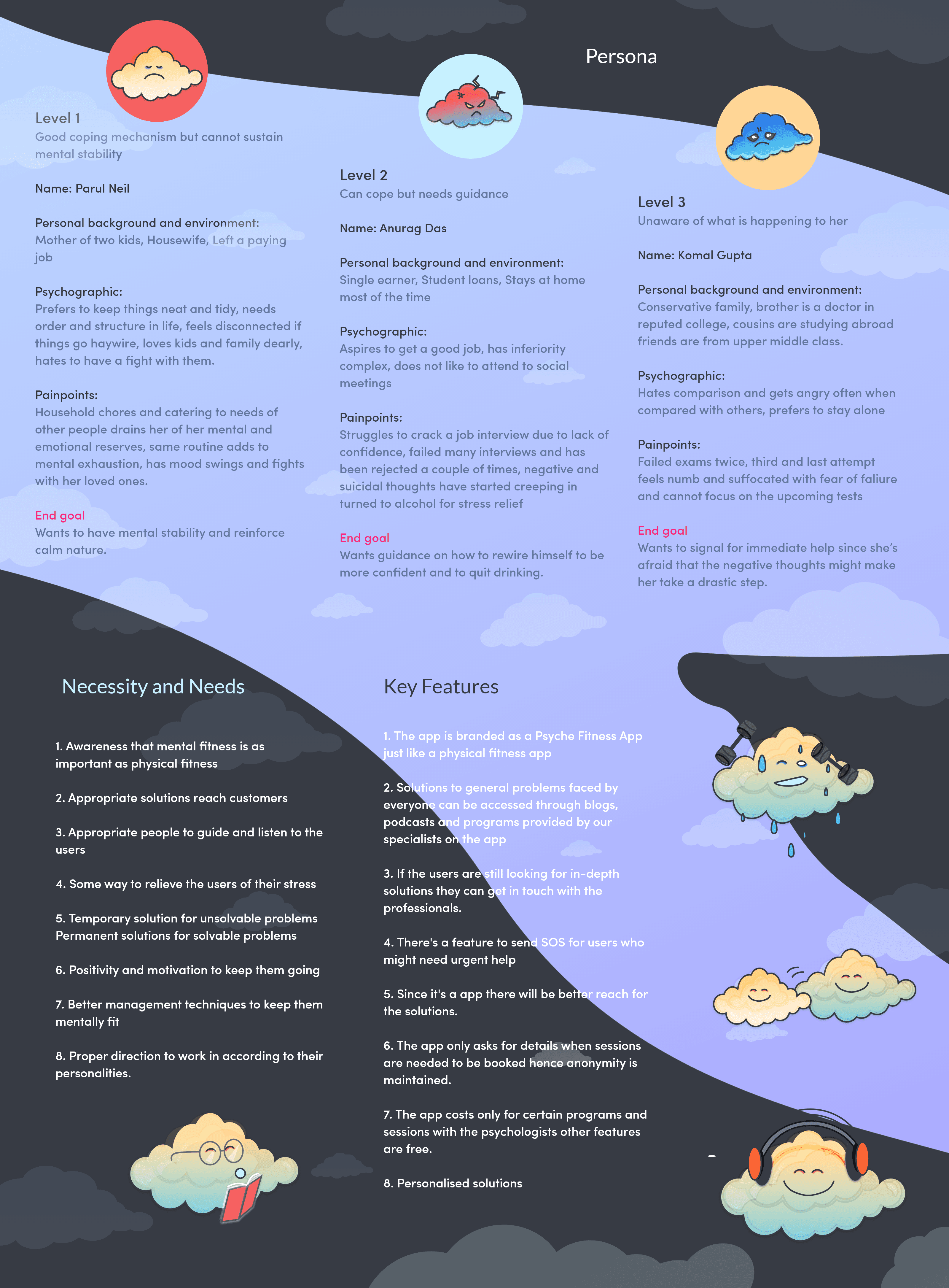 Persona

Level 1
Good coping mechanism but cannot sustain mental stability

Name: Parul Neil

Personal background and environment:
Mother of two kids, Housewife, Left a paying job

Psychographic:
Prefers to keep things neat and tidy, needs order and structure in life, feels disconnected if things go haywire, loves kids and family dearly, hates to have a fight with them.

Painpoints:
Household chores and catering to needs of other people drains her of her mental and emotional reserves, same routine adds to mental exhaustion, has mood swings and fights with her loved ones.

End goal
Wants to have mental stability and reinforce calm nature.

Level 2
Can cope but needs guidance

Name: Anurag Das

Personal background and environment:
Single earner, Student loans, Stays at home most of the time

Psychographic:
Aspires to get a good job, has inferiority complex, does not like to attend to social meetings

Painpoints:
Struggles to crack a job interview due to lack of confidence, failed many interviews and has been rejected a couple of times, negative and suicidal thoughts have started creeping in turned to alcohol for stress relief

End goal
Wants guidance on how to rewire himself to be more confident and to quit drinking.

Level 3
Unaware of what is happening to her

Name: Komal Gupta

Personal background and environment:
Conservative family, brother is a doctor in reputed college, cousins are studying abroad friends are from upper middle class.

Psychographic:
Hates comparison and gets angry often when compared with others, prefers to stay alone

Painpoints:
Failed exams twice, third and last attempt feels numb and suffocated with fear of faliure and cannot focus on the upcoming tests

End goal
Wants to signal for immediate help since she's afraid that the negative thoughts might make her take a drastic step.

Necessity and Needs

1. Awareness that mental fitness is as important as physical fitness

2. Appropriate solutions reach customers

3. Appropriate people to guide and listen to the users

4. Some way to relieve the users of their stress

5. Temporary solution for unsolvable problems Permanent solutions for solvable problems

6. Positivity and motivation to keep them going

7. Better management techniques to keep them mentally fit

8. Proper direction to work in according to their personalities.

Key Features

1. The app is branded as a Psyche Fitness App just like a physical fitness app

2. Solutions to general problems faced by everyone can be accessed through blogs, podcasts and programs provided by our specialists on the app

3. If the users are still looking for in-depth solutions they can get in touch with the professionals.

4. There's a feature to send SOS for users who might need urgent help

5. Since it's a app there will be better reach for the solutions.

6. The app only asks for details when sessions are needed to be booked hence anonymity is maintained.

7. The app costs only for certain programs and sessions with the psychologists other features are free.

8. Personalised solutions